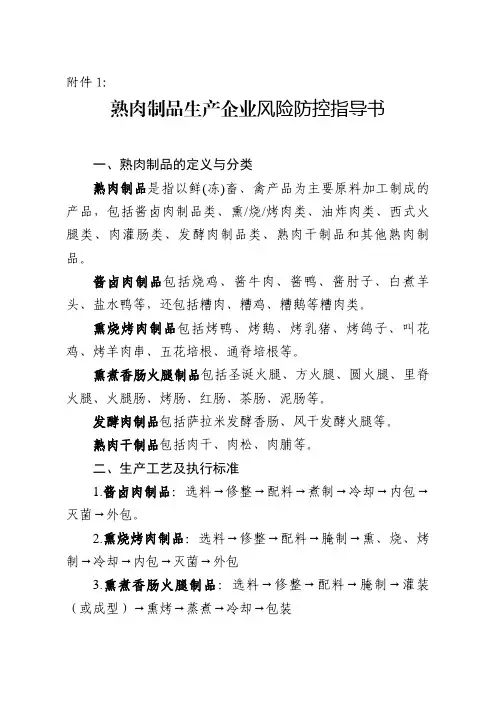 附件 1:

熟肉制品生产企业风险防控指导书

一、熟肉制品的定义与分类

熟肉制品是指以鲜(冻)畜、禽产品为主要原料加工制成的产品，包括酱卤肉制品类、熏/烧/烤肉类、油炸肉类、西式火腿类、肉灌肠类、发酵肉制品类、熟肉干制品和其他熟肉制品。

酱卤肉制品包括烧鸡、酱牛肉、酱鸭、酱肘子、白煮羊头、盐水鸭等，还包括糟肉、糟鸡、糟鹅等糟肉类。

熏烧烤肉制品包括烤鸭、烤鹅、烤乳猪、烤鸽子、叫花鸡、烤羊肉串、五花培根、通脊培根等。

熏煮香肠火腿制品包括圣诞火腿、方火腿、圆火腿、里脊火腿、火腿肠、烤肠、红肠、茶肠、泥肠等。

发酵肉制品包括萨拉米发酵香肠、风干发酵火腿等。

熟肉干制品包括肉干、肉松、肉脯等。

二、生产工艺及执行标准

1.酱卤肉制品：选料→修整→配料→煮制→冷却→内包→灭菌→外包。

2.熏烧烤肉制品：选料→修整→配料→腌制→熏、烧、烤制→冷却→内包→灭菌→外包

3.熏煮香肠火腿制品：选料→修整→配料→腌制→灌装（或成型）→熏烤→蒸煮→冷却→包装